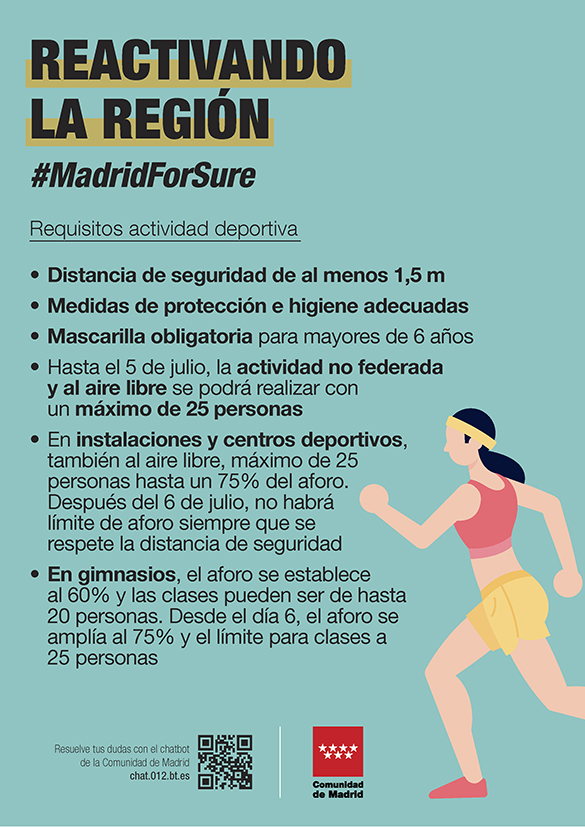 REACTIVANDO
LA REGIÓN

#MadridForSure

Requisitos actividad deportiva

• Distancia de seguridad de al menos 1,5 m
• Medidas de protección e higiene adecuadas
• Mascarilla obligatoria para mayores de 6 años
• Hasta el 5 de julio, la actividad no federada y al aire libre se podrá realizar con un máximo de 25 personas
• En instalaciones y centros deportivos, también al aire libre, máximo de 25 personas hasta un 75% del aforo. Después del 6 de julio, no habrá límite de aforo siempre que se respete la distancia de seguridad
• En gimnasios, el aforo se establece al 60% y las clases pueden ser de hasta 20 personas. Desde el día 6, el aforo se amplía al 75% y el límite para clases a 25 personas

Resuelve tus dudas con el chatbot
de la Comunidad de Madrid
chat.012.bt.es

Comunidad
de Madrid